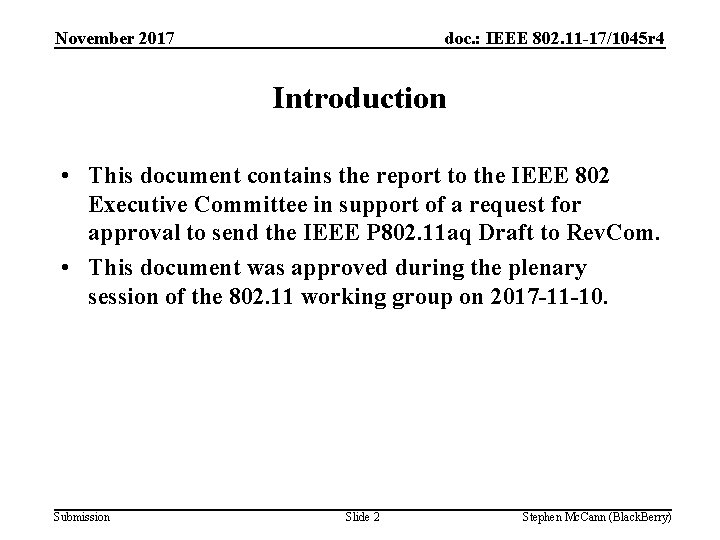 November 2017

doc.: IEEE 802.11-17/1045r4

Introduction

• This document contains the report to the IEEE 802 Executive Committee in support of a request for approval to send the IEEE P802.11aq Draft to RevCom.

• This document was approved during the plenary session of the 802.11 working group on 2017-11-10.

Submission

Slide 2

Stephen McCann (BlackBerry)